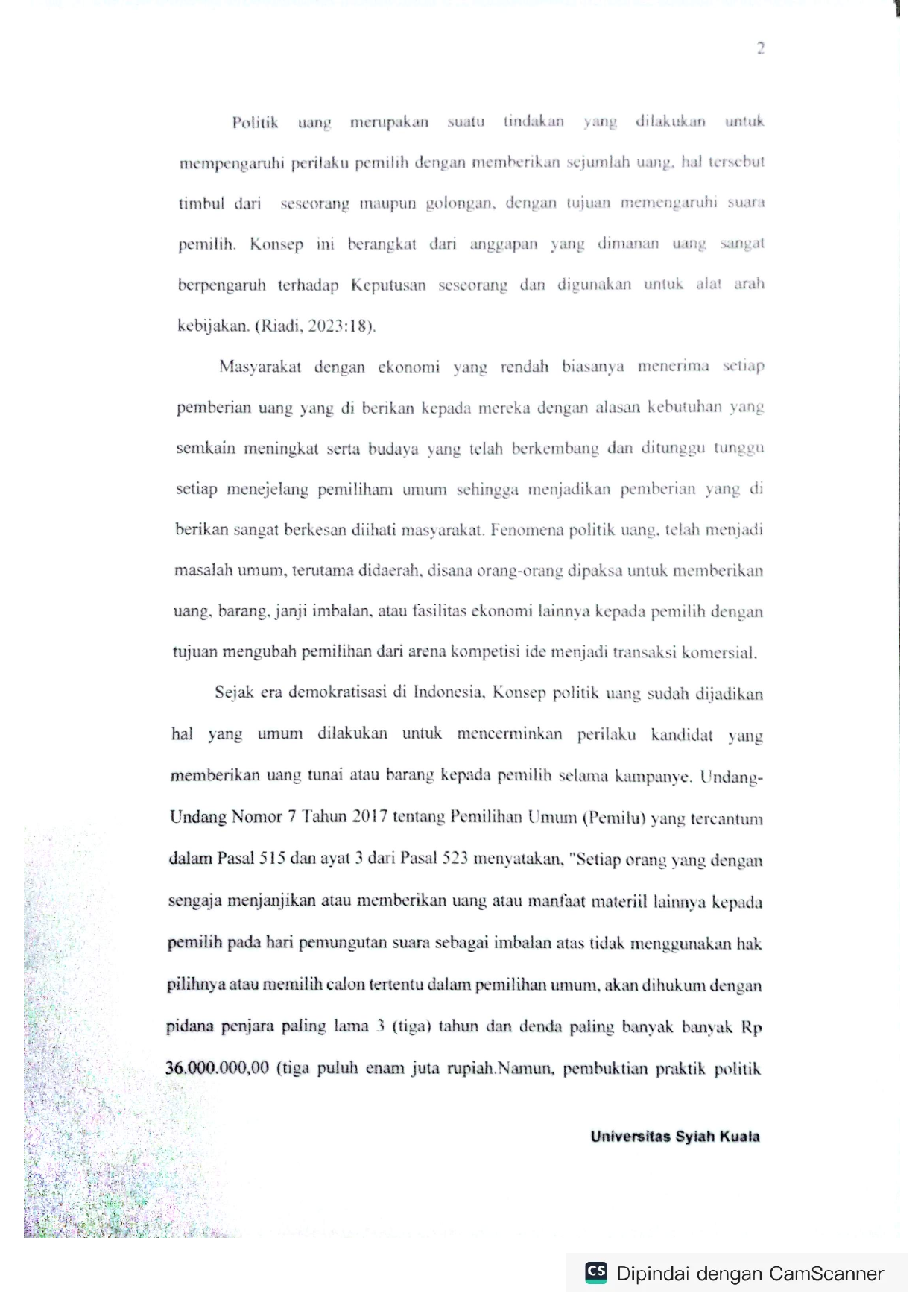 2

Politik uang merupakan suatu tindakan yang dilakukan untuk mempengaruhi perilaku pemilih dengan memberikan sejumlah uang, hal tersebut timbul dari seseorang maupun golongan, dengan tujuan memengaruhi suara pemilih. Konsep ini berangkat dari anggapan yang dimanan uang sangat berpengaruh terhadap Keputusan seseorang dan digunakan untuk alat arah kebijakan. (Riadi, 2023:18).

Masyarakat dengan ekonomi yang rendah biasanya menerima setiap pemberian uang yang di berikan kepada mereka dengan alasan kebutuhan yang semkain meningkat serta budaya yang telah berkembang dan ditunggu tunggu setiap menejelang pemiliham umum sehingga menjadikan pemberian yang di berikan sangat berkesan diihati masyarakat. Fenomena politik uang, telah menjadi masalah umum, terutama didaerah, disana orang-orang dipaksa untuk memberikan uang, barang, janji imbalan, atau fasilitas ekonomi lainnya kepada pemilih dengan tujuan mengubah pemilihan dari arena kompetisi ide menjadi transaksi komersial.

Sejak era demokratisasi di Indonesia, Konsep politik uang sudah dijadikan hal yang umum dilakukan untuk mencerminkan perilaku kandidat yang memberikan uang tunai atau barang kepada pemilih selama kampanye. Undang-Undang Nomor 7 Tahun 2017 tentang Pemilihan Umum (Pemilu) yang tercantum dalam Pasal 515 dan ayat 3 dari Pasal 523 menyatakan, "Setiap orang yang dengan sengaja menjanjikan atau memberikan uang atau manfaat materiil lainnya kepada pemilih pada hari pemungutan suara sebagai imbalan atas tidak menggunakan hak pilihnya atau memilih calon tertentu dalam pemilihan umum, akan dihukum dengan pidana penjara paling lama 3 (tiga) tahun dan denda paling banyak banyak Rp 36.000.000,00 (tiga puluh enam juta rupiah.Namun, pembuktian praktik politik

Universitas Syiah Kuala

CS Dipindai dengan CamScanner